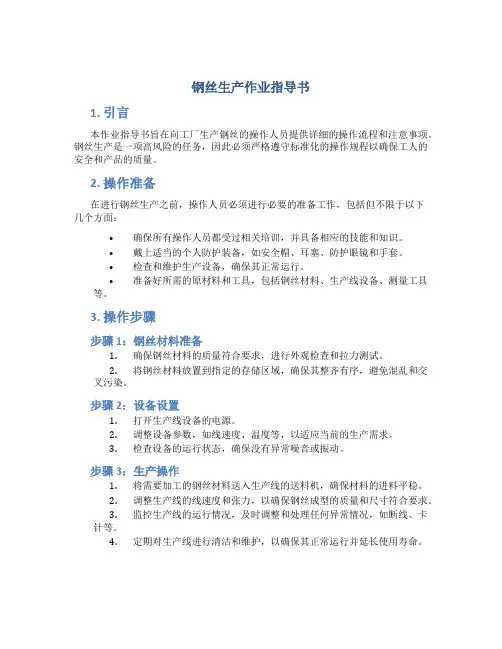 钢丝生产作业指导书

1. 引言

本作业指导书旨在向工厂生产钢丝的操作人员提供详细的操作流程和注意事项。钢丝生产是一项高风险的任务，因此必须严格遵守标准化的操作规程以确保工人的安全和产品的质量。

2. 操作准备

在进行钢丝生产之前，操作人员必须进行必要的准备工作，包括但不限于以下几个方面：

• 确保所有操作人员都受过相关培训，并具备相应的技能和知识。
• 戴上适当的个人防护装备，如安全帽、耳塞、防护眼镜和手套。
• 检查和维护生产设备，确保其正常运行。
• 准备好所需的原材料和工具，包括钢丝材料、生产线设备、测量工具等。

3. 操作步骤

步骤 1：钢丝材料准备

1. 确保钢丝材料的质量符合要求，进行外观检查和拉力测试。
2. 将钢丝材料放置到指定的存储区域，确保其整齐有序，避免混乱和交叉污染。

步骤 2：设备设置

1. 打开生产线设备的电源。
2. 调整设备参数，如线速度、温度等，以适应当前的生产需求。
3. 检查设备的运行状态，确保没有异常噪音或振动。

步骤 3：生产操作

1. 将需要加工的钢丝材料送入生产线的送料机，确保材料的进料平稳。
2. 调整生产线的线速度和张力，以确保钢丝成型的质量和尺寸符合要求。
3. 监控生产线的运行情况，及时调整和处理任何异常情况，如断线、卡针等。
4. 定期对生产线进行清洁和维护，以确保其正常运行并延长使用寿命。